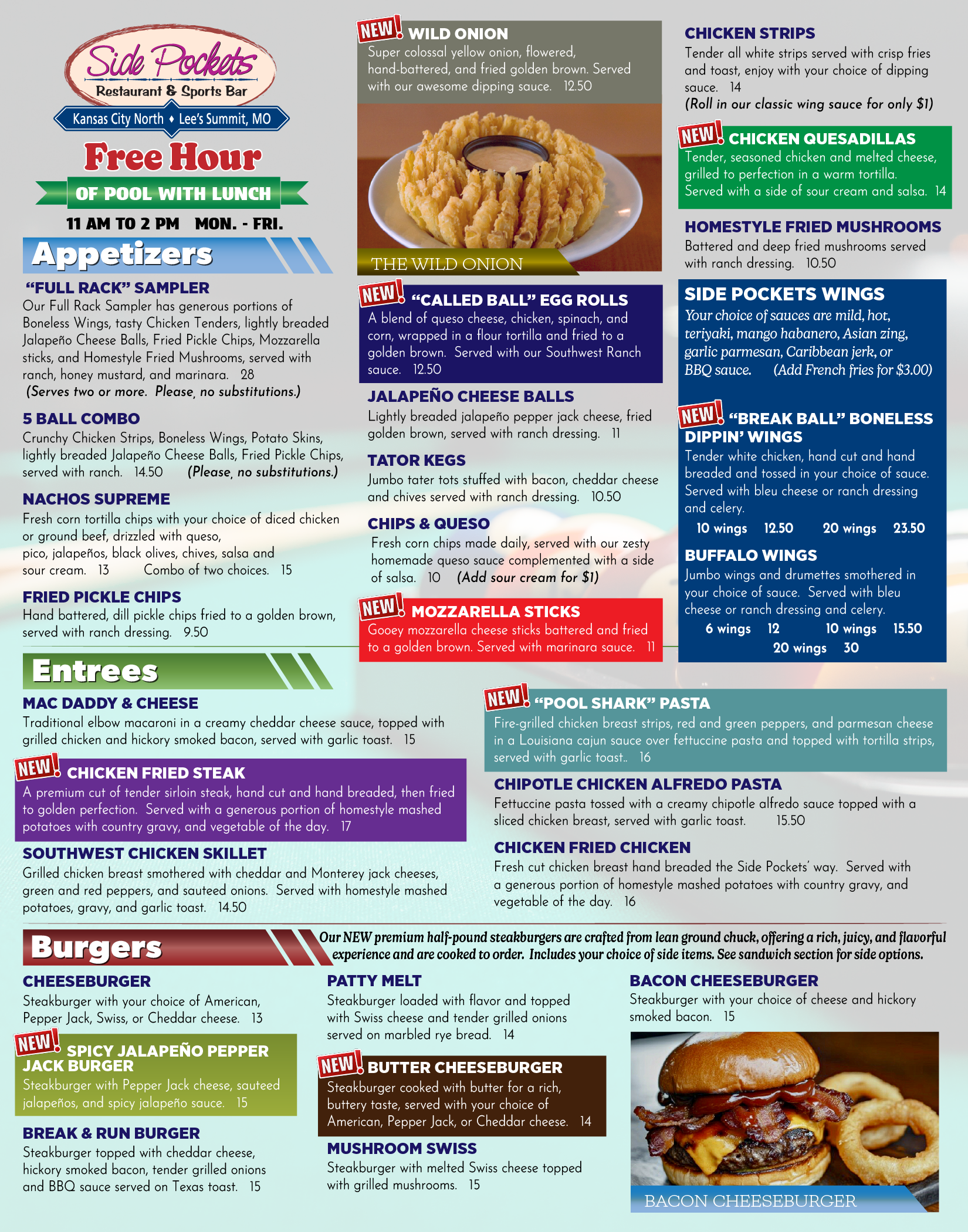 Side Pockets
Restaurant & Sports Bar
Kansas City North ♦ Lee's Summit, MO

Free Hour
OF POOL WITH LUNCH
11 AM TO 2 PM MON. - FRI.

Appetizers

"FULL RACK" SAMPLER
Our Full Rack Sampler has generous portions of Boneless Wings, tasty Chicken Tenders, lightly breaded Jalapeño Cheese Balls, Fried Pickle Chips, Mozzarella sticks, and Homestyle Fried Mushrooms, served with ranch, honey mustard, and marinara. 28
(Serves two or more. Please, no substitutions.)

5 BALL COMBO
Crunchy Chicken Strips, Boneless Wings, Potato Skins, lightly breaded Jalapeño Cheese Balls, Fried Pickle Chips, served with ranch. 14.50 (Please, no substitutions.)

NACHOS SUPREME
Fresh corn tortilla chips with your choice of diced chicken or ground beef, drizzled with queso, pico, jalapeños, black olives, chives, salsa and sour cream. 13 Combo of two choices. 15

FRIED PICKLE CHIPS
Hand battered, dill pickle chips fried to a golden brown, served with ranch dressing. 9.50

NEW! WILD ONION
Super colossal yellow onion, flowered, hand-battered, and fried golden brown. Served with our awesome dipping sauce. 12.50

THE WILD ONION

NEW! "CALLED BALL" EGG ROLLS
A blend of queso cheese, chicken, spinach, and corn, wrapped in a flour tortilla and fried to a golden brown. Served with our Southwest Ranch sauce. 12.50

JALAPEÑO CHEESE BALLS
Lightly breaded jalapeño pepper jack cheese, fried golden brown, served with ranch dressing. 11

TATOR KEGS
Jumbo tater tots stuffed with bacon, cheddar cheese and chives served with ranch dressing. 10.50

CHIPS & QUESO
Fresh corn chips made daily, served with our zesty homemade queso sauce complemented with a side of salsa. 10 (Add sour cream for $1)

NEW! MOZZARELLA STICKS
Gooey mozzarella cheese sticks battered and fried to a golden brown. Served with marinara sauce. 11

CHICKEN STRIPS
Tender all white strips served with crisp fries and toast, enjoy with your choice of dipping sauce. 14
(Roll in our classic wing sauce for only $1)

NEW! CHICKEN QUESADILLAS
Tender, seasoned chicken and melted cheese, grilled to perfection in a warm tortilla. Served with a side of sour cream and salsa. 14

HOMESTYLE FRIED MUSHROOMS
Battered and deep fried mushrooms served with ranch dressing. 10.50

SIDE POCKETS WINGS
Your choice of sauces are mild, hot, teriyaki, mango habanero, Asian zing, garlic parmesan, Caribbean jerk, or BBQ sauce. (Add French fries for $3.00)

NEW! "BREAK BALL" BONELESS DIPPIN' WINGS
Tender white chicken, hand cut and hand breaded and tossed in your choice of sauce. Served with bleu cheese or ranch dressing and celery.
10 wings 12.50 20 wings 23.50

BUFFALO WINGS
Jumbo wings and drumettes smothered in your choice of sauce. Served with bleu cheese or ranch dressing and celery.
6 wings 12 10 wings 15.50
20 wings 30

Entrees

MAC DADDY & CHEESE
Traditional elbow macaroni in a creamy cheddar cheese sauce, topped with grilled chicken and hickory smoked bacon, served with garlic toast. 15

NEW! CHICKEN FRIED STEAK
A premium cut of tender sirloin steak, hand cut and hand breaded, then fried to golden perfection. Served with a generous portion of homestyle mashed potatoes with country gravy, and vegetable of the day. 17

SOUTHWEST CHICKEN SKILLET
Grilled chicken breast smothered with cheddar and Monterey jack cheeses, green and red peppers, and sauteed onions. Served with homestyle mashed potatoes, gravy, and garlic toast. 14.50

NEW! "POOL SHARK" PASTA
Fire-grilled chicken breast strips, red and green peppers, and parmesan cheese in a Louisiana cajun sauce over fettuccine pasta and topped with tortilla strips, served with garlic toast.. 16

CHIPOTLE CHICKEN ALFREDO PASTA
Fettuccine pasta tossed with a creamy chipotle alfredo sauce topped with a sliced chicken breast, served with garlic toast. 15.50

CHICKEN FRIED CHICKEN
Fresh cut chicken breast hand breaded the Side Pockets' way. Served with a generous portion of homestyle mashed potatoes with country gravy, and vegetable of the day. 16

Burgers
Our NEW premium half-pound steakburgers are crafted from lean ground chuck, offering a rich, juicy, and flavorful experience and are cooked to order. Includes your choice of side items. See sandwich section for side options.

CHEESEBURGER
Steakburger with your choice of American, Pepper Jack, Swiss, or Cheddar cheese. 13

NEW! SPICY JALAPEÑO PEPPER JACK BURGER
Steakburger with Pepper Jack cheese, sauteed jalapeños, and spicy jalapeño sauce. 15

BREAK & RUN BURGER
Steakburger topped with cheddar cheese, hickory smoked bacon, tender grilled onions and BBQ sauce served on Texas toast. 15

PATTY MELT
Steakburger loaded with flavor and topped with Swiss cheese and tender grilled onions served on marbled rye bread. 14

NEW! BUTTER CHEESEBURGER
Steakburger cooked with butter for a rich, buttery taste, served with your choice of American, Pepper Jack, or Cheddar cheese. 14

MUSHROOM SWISS
Steakburger with melted Swiss cheese topped with grilled mushrooms. 15

BACON CHEESEBURGER
Steakburger with your choice of cheese and hickory smoked bacon. 15

BACON CHEESEBURGER